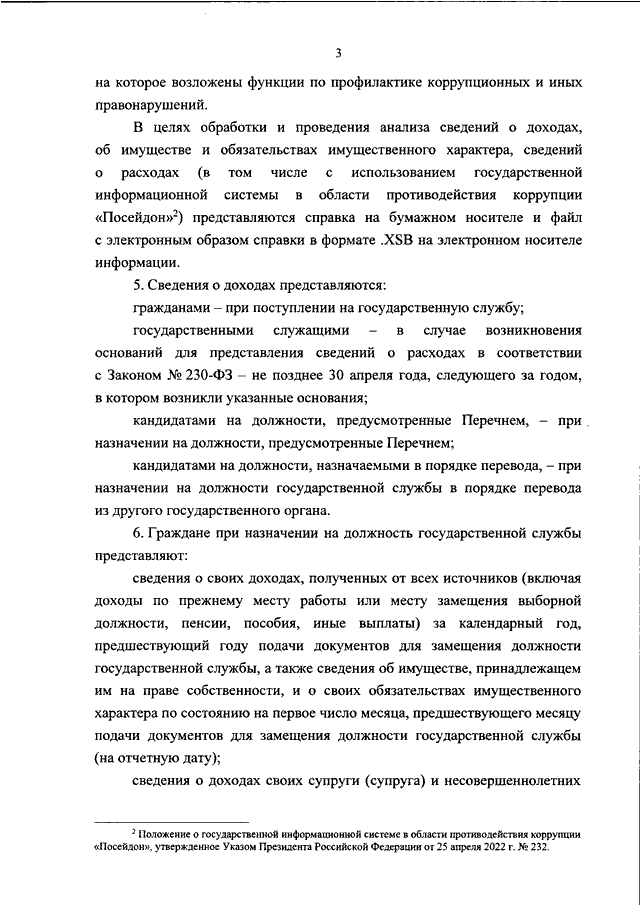 3

на которое возложены функции по профилактике коррупционных и иных правонарушений.

В целях обработки и проведения анализа сведений о доходах, об имуществе и обязательствах имущественного характера, сведений о расходах (в том числе с использованием государственной информационной системы в области противодействия коррупции «Посейдон»$^2$) представляются справка на бумажном носителе и файл с электронным образом справки в формате .XSB на электронном носителе информации.

5. Сведения о доходах представляются:

гражданами – при поступлении на государственную службу;

государственными служащими – в случае возникновения оснований для представления сведений о расходах в соответствии с Законом № 230-ФЗ – не позднее 30 апреля года, следующего за годом, в котором возникли указанные основания;

кандидатами на должности, предусмотренные Перечнем, – при назначении на должности, предусмотренные Перечнем;

кандидатами на должности, назначаемыми в порядке перевода, – при назначении на должности государственной службы в порядке перевода из другого государственного органа.

6. Граждане при назначении на должность государственной службы представляют:

сведения о своих доходах, полученных от всех источников (включая доходы по прежнему месту работы или месту замещения выборной должности, пенсии, пособия, иные выплаты) за календарный год, предшествующий году подачи документов для замещения должности государственной службы, а также сведения об имуществе, принадлежащем им на праве собственности, и о своих обязательствах имущественного характера по состоянию на первое число месяца, предшествующего месяцу подачи документов для замещения должности государственной службы (на отчетную дату);

сведения о доходах своих супруги (супруга) и несовершеннолетних

$^2$ Положение о государственной информационной системе в области противодействия коррупции «Посейдон», утвержденное Указом Президента Российской Федерации от 25 апреля 2022 г. № 232.